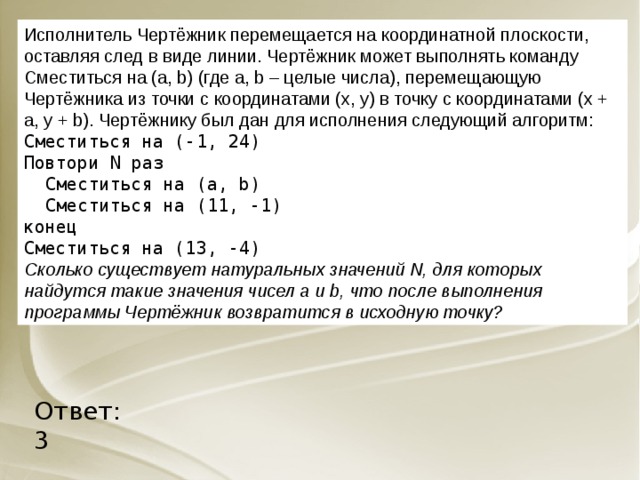 Исполнитель Чертёжник перемещается на координатной плоскости, оставляя след в виде линии. Чертёжник может выполнять команду Сместиться на (a, b) (где a, b – целые числа), перемещающую Чертёжника из точки с координатами (x, y) в точку с координатами (x + a, y + b). Чертёжнику был дан для исполнения следующий алгоритм:
Сместиться на (-1, 24)
Повтори N раз
  Сместиться на (a, b)
  Сместиться на (11, -1)
конец
Сместиться на (13, -4)
Сколько существует натуральных значений N, для которых найдутся такие значения чисел a и b, что после выполнения программы Чертёжник возвратится в исходную точку?

Ответ:
3